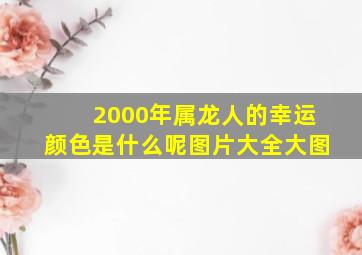 2000年属龙人的幸运颜色是什么呢图片大全大图